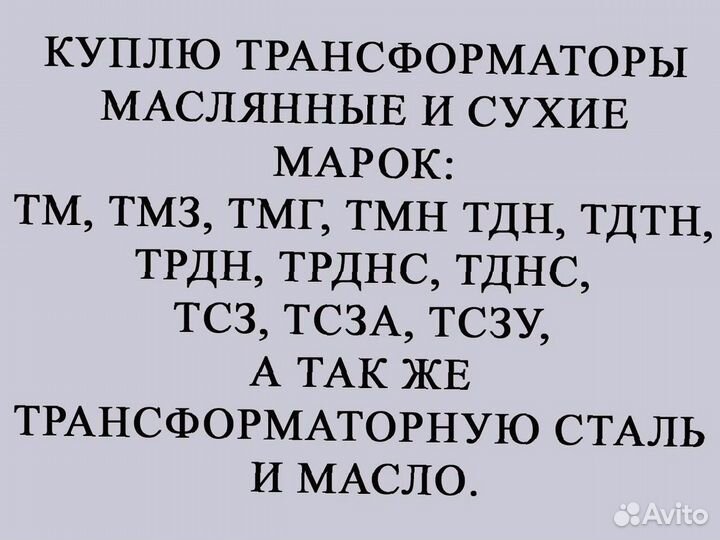 КУПЛЮ ТРАНСФОРМАТОРЫ МАСЛЯННЫЕ И СУХИЕ МАРОК:
ТМ, ТМЗ, ТМГ, ТМН ТДН, ТДТН, ТРДН, ТРДНС, ТДНС, ТСЗ, ТСЗА, ТСЗУ,
А ТАК ЖЕ ТРАНСФОРМАТОРНУЮ СТАЛЬ И МАСЛО.

Avito